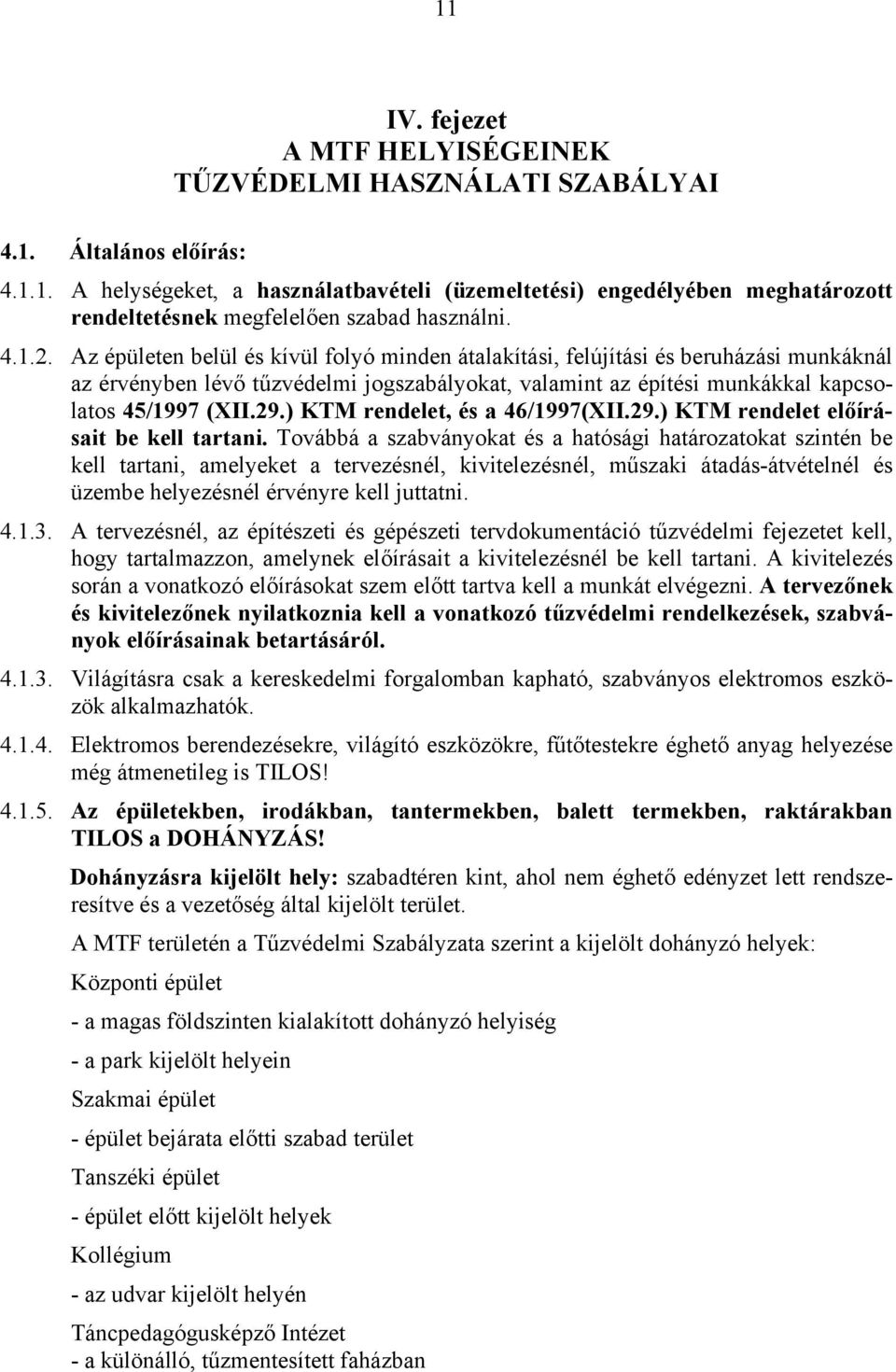 11

IV. fejezet
A MTF HELYISÉGEINEK
TŰZVÉDELMI HASZNÁLATI SZABÁLYAI

4.1. Általános előírás:

4.1.1. A helységeket, a használatbavételi (üzemeltetési) engedélyében meghatározott rendeltetésnek megfelelően szabad használni.

4.1.2. Az épületen belül és kívül folyó minden átalakítási, felújítási és beruházási munkáknál az érvényben lévő tűzvédelmi jogszabályokat, valamint az építési munkákkal kapcsolatos 45/1997 (XII.29.) KTM rendelet, és a 46/1997(XII.29.) KTM rendelet előírásait be kell tartani. Továbbá a szabványokat és a hatósági határozatokat szintén be kell tartani, amelyeket a tervezésnél, kivitelezésnél, műszaki átadás-átvételnél és üzembe helyezésnél érvényre kell juttatni.

4.1.3. A tervezésnél, az építészeti és gépészeti tervdokumentáció tűzvédelmi fejezetet kell, hogy tartalmazzon, amelynek előírásait a kivitelezésnél be kell tartani. A kivitelezés során a vonatkozó előírásokat szem előtt tartva kell a munkát elvégezni. A tervezőnek és kivitelezőnek nyilatkoznia kell a vonatkozó tűzvédelmi rendelkezések, szabványok előírásainak betartásáról.

4.1.3. Világításra csak a kereskedelmi forgalomban kapható, szabványos elektromos eszközök alkalmazhatók.

4.1.4. Elektromos berendezésekre, világító eszközökre, fűtőtestekre éghető anyag helyezése még átmenetileg is TILOS!

4.1.5. Az épületekben, irodákban, tantermekben, balett termekben, raktárakban TILOS a DOHÁNYZÁS!

Dohányzásra kijelölt hely: szabadtéren kint, ahol nem éghető edényzet lett rendszeresítve és a vezetőség által kijelölt terület.

A MTF területén a Tűzvédelmi Szabályzata szerint a kijelölt dohányzó helyek:

Központi épület

- a magas földszinten kialakított dohányzó helyiség

- a park kijelölt helyein

Szakmai épület

- épület bejárata előtti szabad terület

Tanszéki épület

- épület előtt kijelölt helyek

Kollégium

- az udvar kijelölt helyén

Táncpedagógusképző Intézet
- a különálló, tűzmentesített faházban